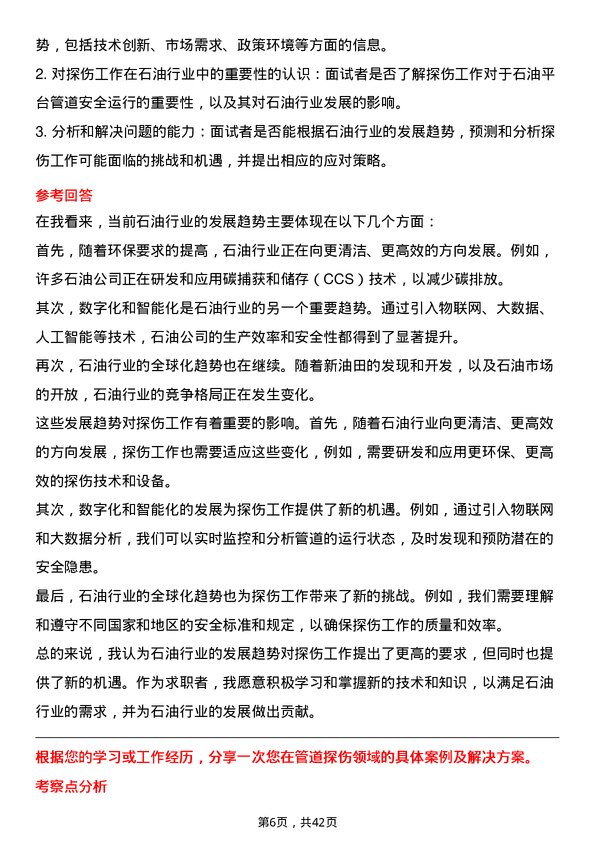 势，包括技术创新、市场需求、政策环境等方面的信息。

2. 对探伤工作在石油行业中的重要性的认识：面试者是否了解探伤工作对于石油平台管道安全运行的重要性，以及其对石油行业发展的影响。

3. 分析和解决问题的能力：面试者是否能根据石油行业的发展趋势，预测和分析探伤工作可能面临的挑战和机遇，并提出相应的应对策略。

参考回答

在我看来，当前石油行业的发展趋势主要体现在以下几个方面：

首先，随着环保要求的提高，石油行业正在向更清洁、更高效的方向发展。例如，许多石油公司正在研发和应用碳捕获和储存（CCS）技术，以减少碳排放。

其次，数字化和智能化是石油行业的另一个重要趋势。通过引入物联网、大数据、人工智能等技术，石油公司的生产效率和安全性都得到了显著提升。

再次，石油行业的全球化趋势也在继续。随着新油田的发现和开发，以及石油市场的开放，石油行业的竞争格局正在发生变化。

这些发展趋势对探伤工作有着重要的影响。首先，随着石油行业向更清洁、更高效的方向发展，探伤工作也需要适应这些变化，例如，需要研发和应用更环保、更高效的探伤技术和设备。

其次，数字化和智能化的发展为探伤工作提供了新的机遇。例如，通过引入物联网和大数据分析，我们可以实时监控和分析管道的运行状态，及时发现和预防潜在的安全隐患。

最后，石油行业的全球化趋势也为探伤工作带来了新的挑战。例如，我们需要理解和遵守不同国家和地区的安全标准和规定，以确保探伤工作的质量和效率。

总的来说，我认为石油行业的发展趋势对探伤工作提出了更高的要求，但同时也提供了新的机遇。作为求职者，我愿意积极学习和掌握新的技术和知识，以满足石油行业的需求，并为石油行业的发展做出贡献。

根据您的学习或工作经历，分享一次您在管道探伤领域的具体案例及解决方案。

考察点分析

第6页，共42页